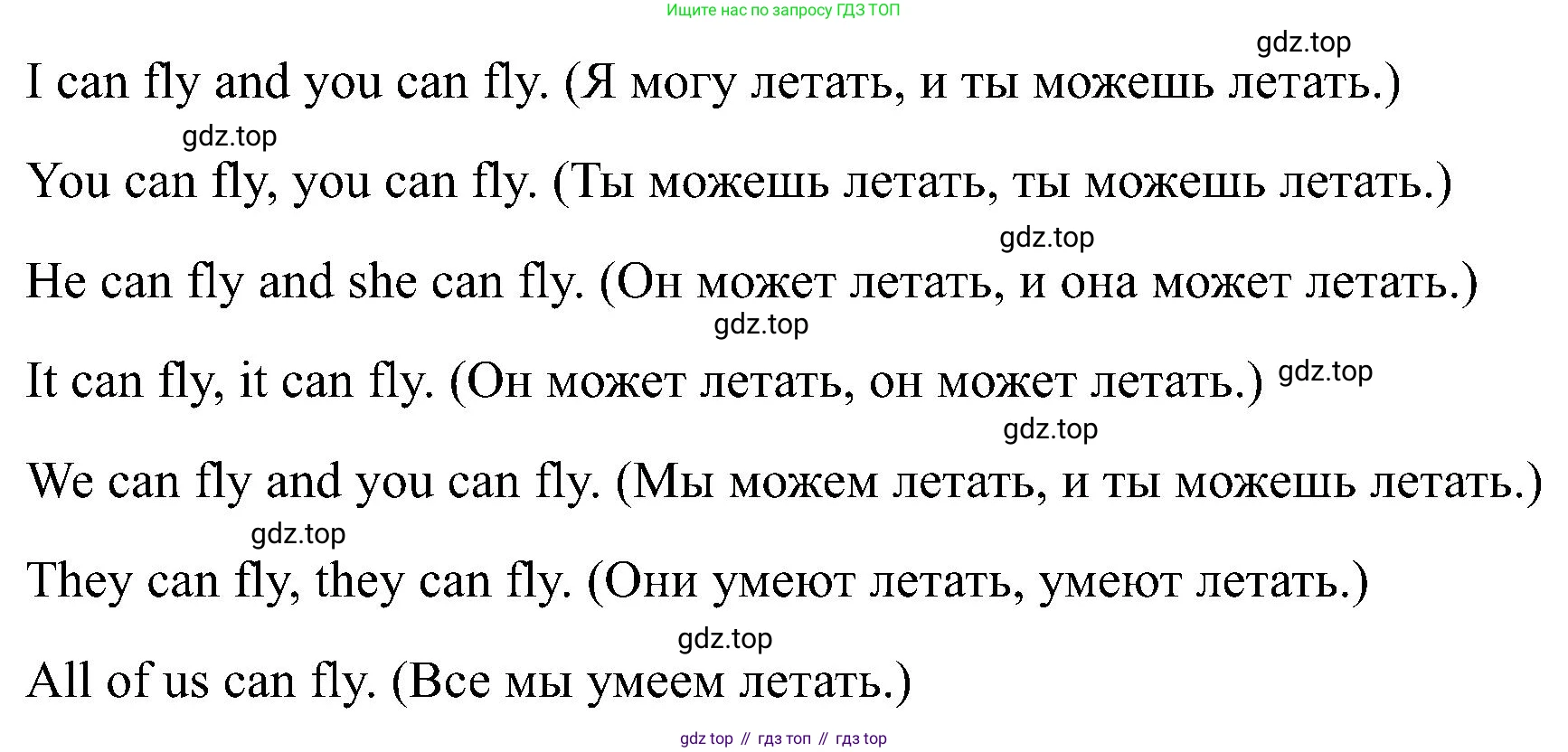 Ищите нас по запросу ГДЗ ТОП

I can fly and you can fly. (Я могу летать, и ты можешь летать.)

You can fly, you can fly. (Ты можешь летать, ты можешь летать.)

He can fly and she can fly. (Он может летать, и она может летать.)

It can fly, it can fly. (Он может летать, он может летать.)

We can fly and you can fly. (Мы можем летать, и ты можешь летать.)

They can fly, they can fly. (Они умеют летать, умеют летать.)

All of us can fly. (Все мы умеем летать.)

gdz top // гдз топ // гдз top

gdz.top